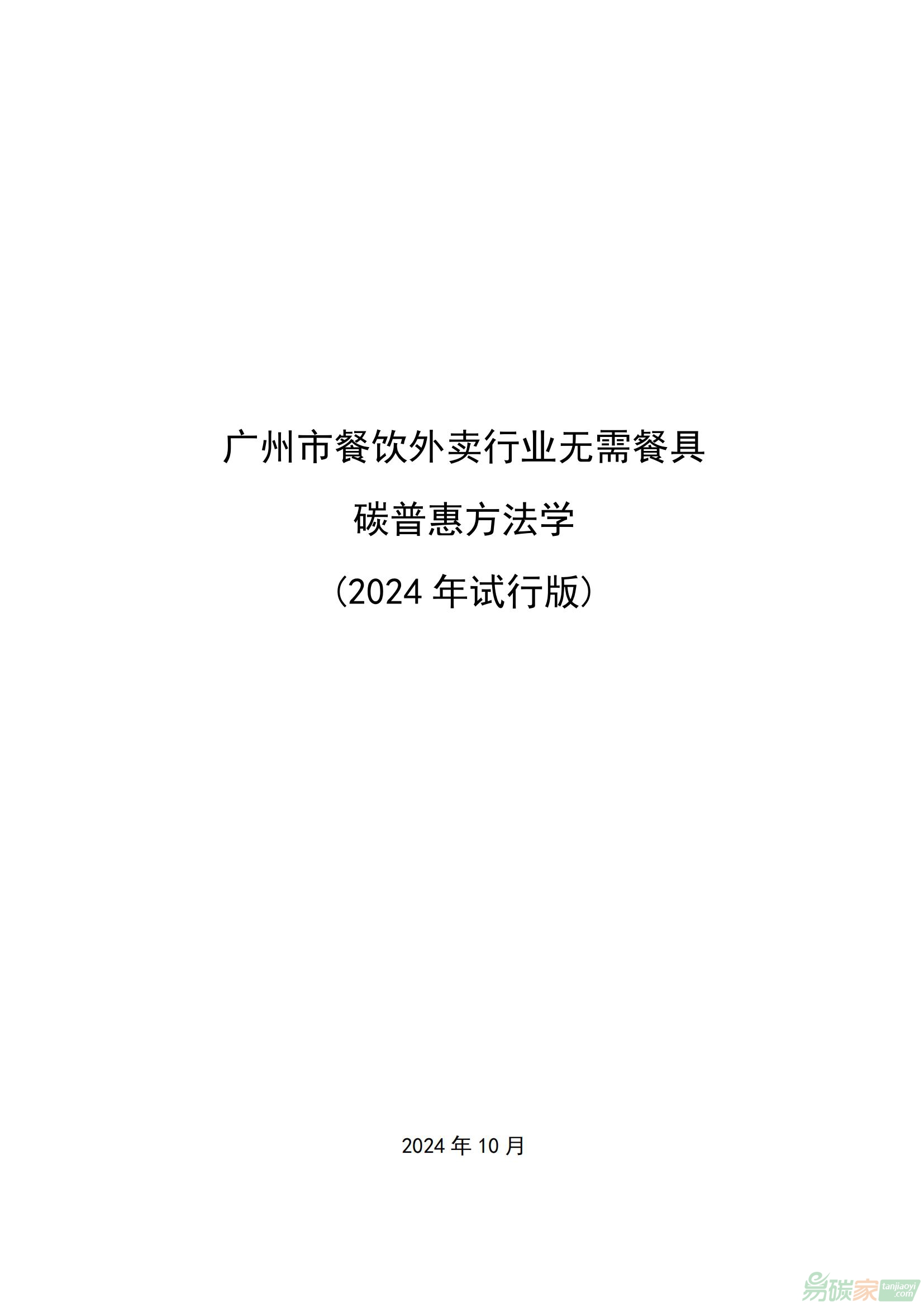 广州市餐饮外卖行业无需餐具

碳普惠方法学

（2024 年试行版）

2024 年 10 月

易碳家 tanjiaoyi.com